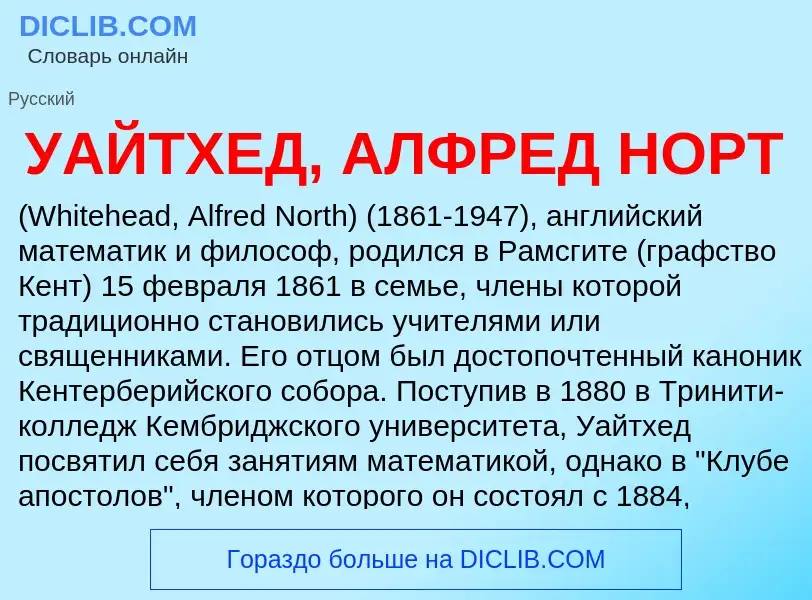 DICLIB.COM
Словарь онлайн

Русский

УАЙТХЕД, АЛФРЕД НОРТ

(Whitehead, Alfred North) (1861-1947), английский математик и философ, родился в Рамсгите (графство Кент) 15 февраля 1861 в семье, члены которой традиционно становились учителями или священниками. Его отцом был достопочтенный каноник Кентерберийского собора. Поступив в 1880 в Тринити-колледж Кембриджского университета, Уайтхед посвятил себя занятиям математикой, однако в "Клубе апостолов", членом которого он состоял с 1884,

Гораздо больше на DICLIB.COM